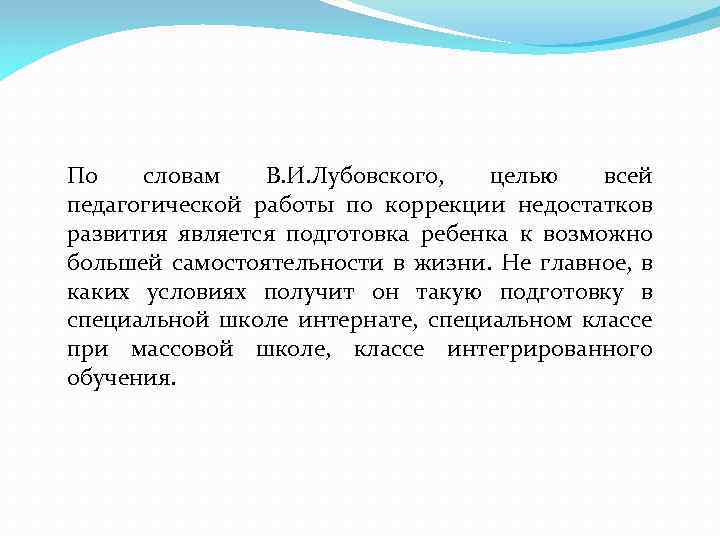 По словам В.И.Лубовского, целью всей педагогической работы по коррекции недостатков развития является подготовка ребенка к возможно большей самостоятельности в жизни. Не главное, в каких условиях получит он такую подготовку в специальной школе интернате, специальном классе при массовой школе, классе интегрированного обучения.